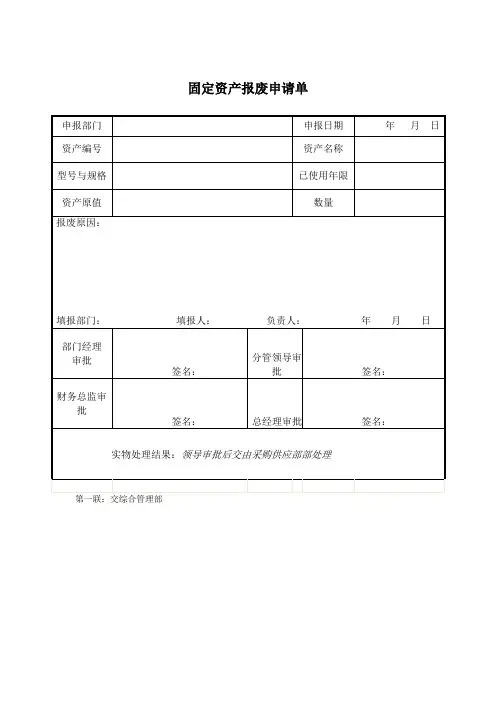 固定资产报废申请单

| 申报部门 | | 申报日期 | 年 月 日 |
|---|---|---|---|
| 资产编号 | | 资产名称 | |
| 型号与规格 | | 已使用年限 | |
| 资产原值 | | 数量 | |

报废原因：

填报部门： 填报人： 负责人： 年 月 日

| 部门经理审批 | 签名： | 分管领导审批 | 签名： |
|---|---|---|---|
| 财务总监审批 | 签名： | 总经理审批 | 签名： |

实物处理结果： 领导审批后交由采购供应部部处理

第一联：交综合管理部